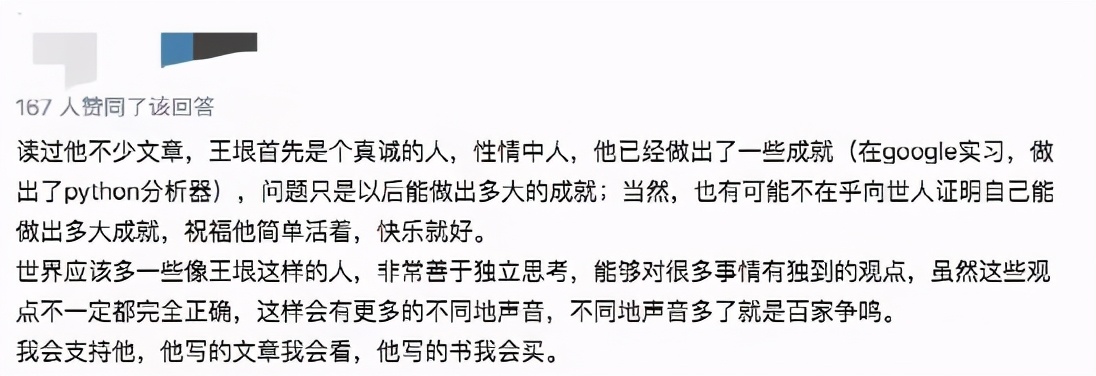 167 人赞同了该回答

读过他不少文章，王垠首先是个真诚的人，性情中人，他已经做出了一些成就（在google实习，做出了python分析器），问题只是以后能做出多大的成就；当然，也有可能不在乎向世人证明自己能做出多大成就，祝福他简单活着，快乐就好。

世界应该多一些像王垠这样的人，非常善于独立思考，能够对很多事情有独到的观点，虽然这些观点不一定都完全正确，这样会有更多的不同地声音，不同地声音多了就是百家争鸣。

我会支持他，他写的文章我会看，他写的书我会买。